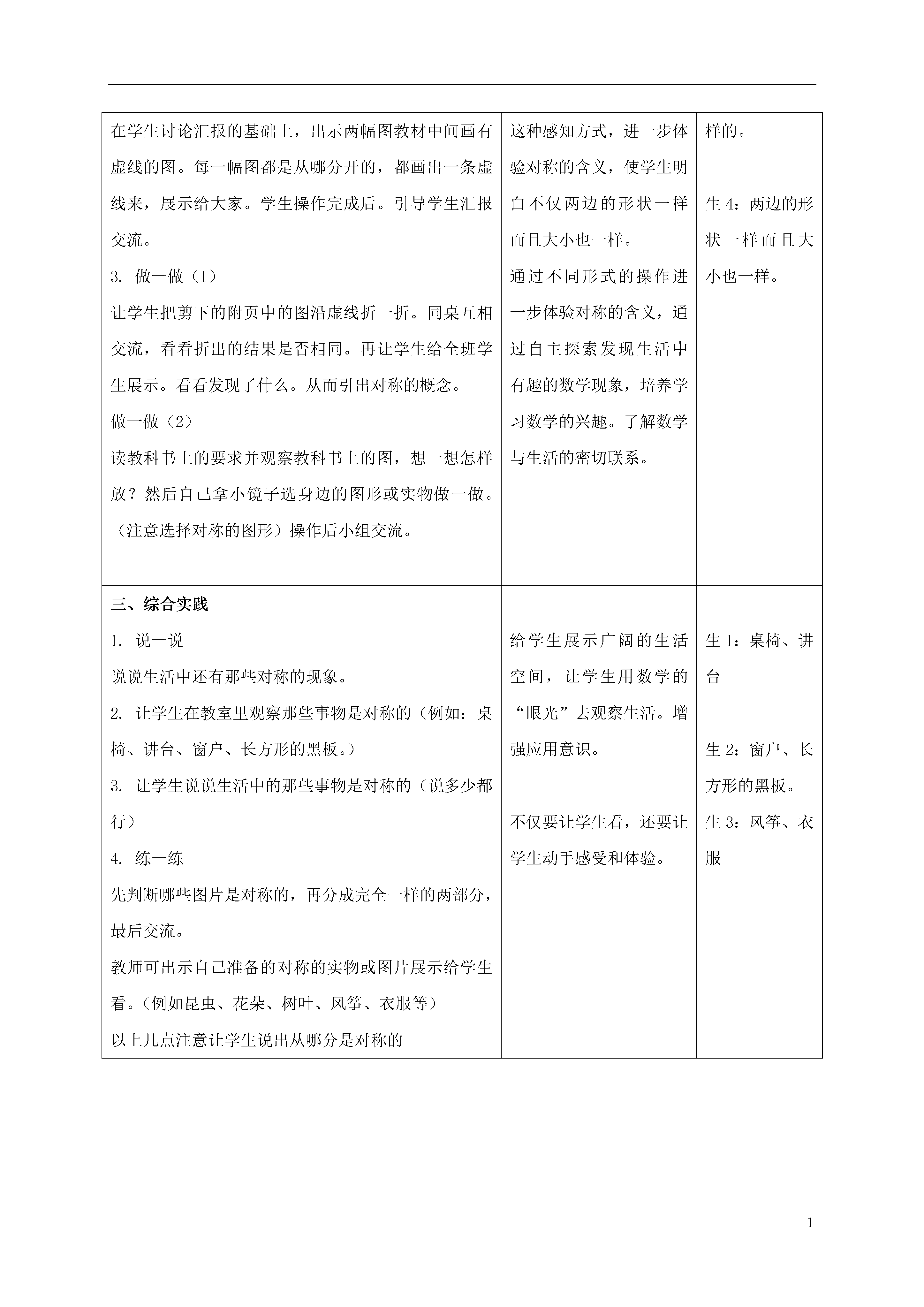 | | | |
|---|---|---|
| 在学生讨论汇报的基础上，出示两幅图教材中间画有虚线的图。每一幅图都是从哪分开的，都画出一条虚线来，展示给大家。学生操作完成后。引导学生汇报交流。<br>3. 做一做（1）<br>让学生把剪下的附页中的图沿虚线折一折。同桌互相交流，看看折出的结果是否相同。再让学生给全班学生展示。看看发现了什么。从而引出对称的概念。<br>做一做（2）<br>读教科书上的要求并观察教科书上的图，想一想怎样放？然后自己拿小镜子选身边的图形或实物做一做。（注意选择对称的图形）操作后小组交流。 | 这种感知方式，进一步体验对称的含义，使学生明白不仅两边的形状一样而且大小也一样。<br>通过不同形式的操作进一步体验对称的含义，通过自主探索发现生活中有趣的数学现象，培养学习数学的兴趣。了解数学与生活的密切联系。 | 样的。<br><br>生 4：两边的形状一样而且大小也一样。 |
| **三、综合实践**<br>1. 说一说<br>说说生活中还有那些对称的现象。<br>2. 让学生在教室里观察那些事物是对称的（例如：桌椅、讲台、窗户、长方形的黑板。）<br>3. 让学生说说生活中的那些事物是对称的（说多少都行）<br>4. 练一练<br>先判断哪些图片是对称的，再分成完全一样的两部分，最后交流。<br>教师可出示自己准备的对称的实物或图片展示给学生看。（例如昆虫、花朵、树叶、风筝、衣服等）<br>以上几点注意让学生说出从哪分是对称的 | 给学生展示广阔的生活空间，让学生用数学的“眼光”去观察生活。增强应用意识。<br><br>不仅要让学生看，还要让学生动手感受和体验。 | 生 1：桌椅、讲台<br><br>生 2：窗户、长方形的黑板。<br>生 3：风筝、衣服 |

1